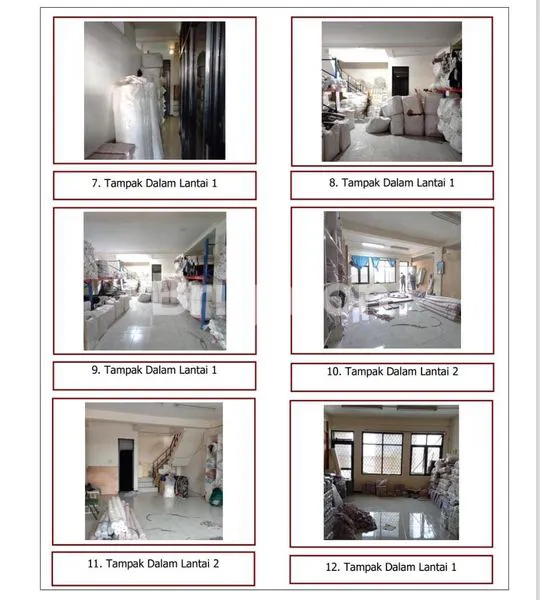 7. Tampak Dalam Lantai 1

8. Tampak Dalam Lantai 1

9. Tampak Dalam Lantai 1

10. Tampak Dalam Lantai 2

11. Tampak Dalam Lantai 2

12. Tampak Dalam Lantai 1